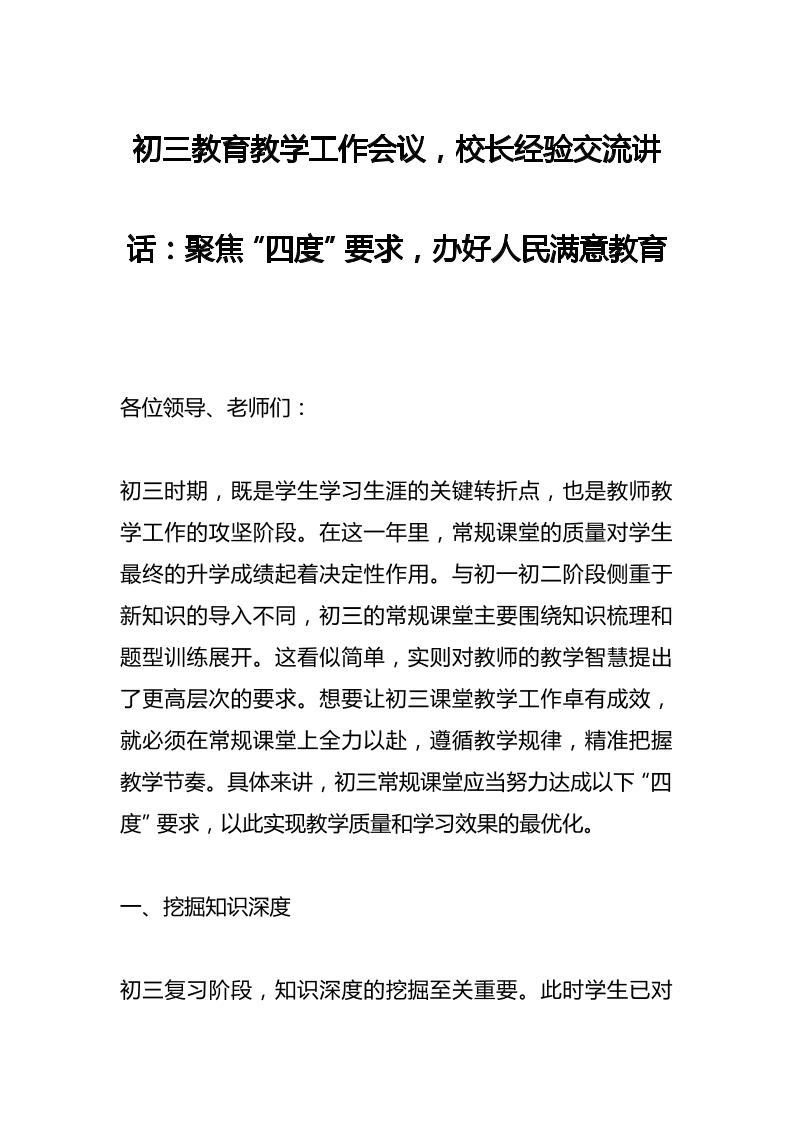 初三教育教学工作会议，校长经验交流讲话：聚焦“四度”要求，办好人民满意教育

各位领导、老师们：

初三时期，既是学生学习生涯的关键转折点，也是教师教学工作的攻坚阶段。在这一年里，常规课堂的质量对学生最终的升学成绩起着决定性作用。与初一初二阶段侧重于新知识的导入不同，初三的常规课堂主要围绕知识梳理和题型训练展开。这看似简单，实则对教师的教学智慧提出了更高层次的要求。想要让初三课堂教学工作卓有成效，就必须在常规课堂上全力以赴，遵循教学规律，精准把握教学节奏。具体来讲，初三常规课堂应当努力达成以下“四度”要求，以此实现教学质量和学习效果的最优化。

一、挖掘知识深度

初三复习阶段，知识深度的挖掘至关重要。此时学生已对